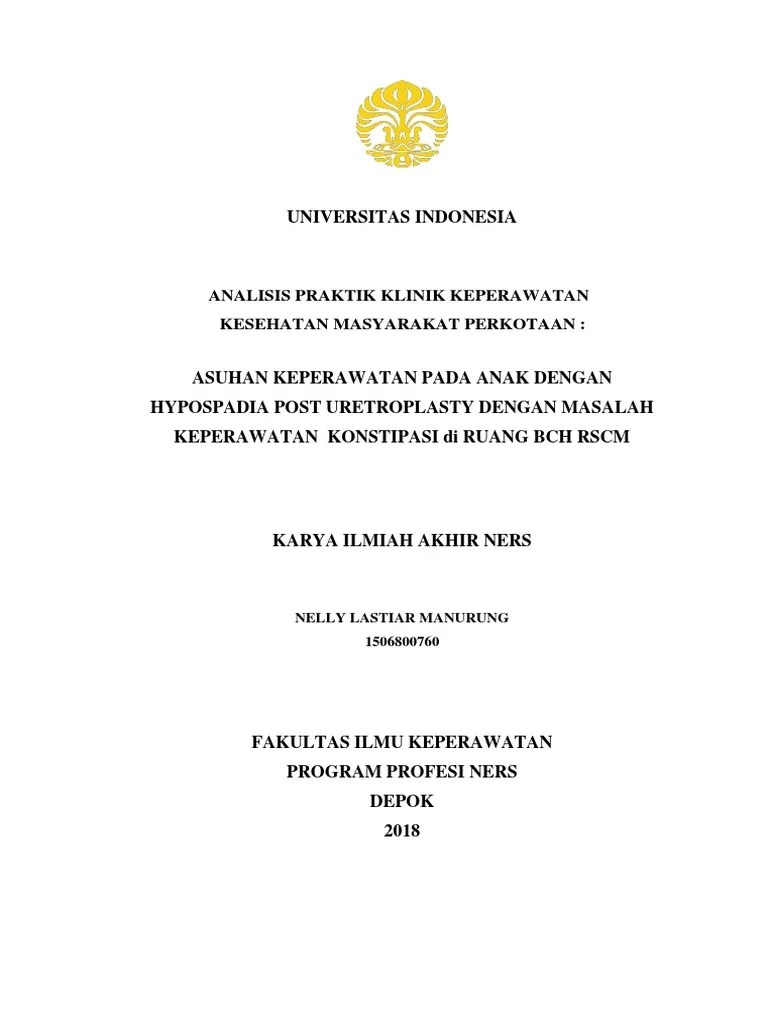 UNIVERSITAS INDONESIA

ANALISIS PRAKTIK KLINIK KEPERAWATAN KESEHATAN MASYARAKAT PERKOTAAN :

ASUHAN KEPERAWATAN PADA ANAK DENGAN HYPOSPADIA POST URETROPLASTY DENGAN MASALAH KEPERAWATAN KONSTIPASI di RUANG BCH RSCM

KARYA ILMIAH AKHIR NERS

NELLY LASTIAR MANURUNG
1506800760

FAKULTAS ILMU KEPERAWATAN
PROGRAM PROFESI NERS
DEPOK
2018